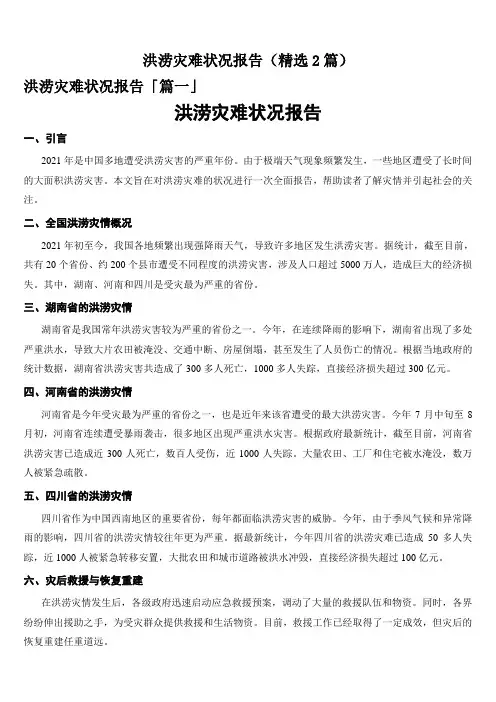 洪涝灾难状况报告（精选 2 篇）

洪涝灾难状况报告「篇一」

洪涝灾难状况报告

一、引言

2021 年是中国多地遭受洪涝灾害的严重年份。由于极端天气现象频繁发生，一些地区遭受了长时间的大面积洪涝灾害。本文旨在对洪涝灾难的状况进行一次全面报告，帮助读者了解灾情并引起社会的关注。

二、全国洪涝灾情概况

2021 年初至今，我国各地频繁出现强降雨天气，导致许多地区发生洪涝灾害。据统计，截至目前，共有 20 个省份、约 200 个县市遭受不同程度的洪涝灾害，涉及人口超过 5000 万人，造成巨大的经济损失。其中，湖南、河南和四川是受灾最为严重的省份。

三、湖南省的洪涝灾情

湖南省是我国常年洪涝灾害较为严重的省份之一。今年，在连续降雨的影响下，湖南省出现了多处严重洪水，导致大片农田被淹没、交通中断、房屋倒塌，甚至发生了人员伤亡的情况。根据当地政府的统计数据，湖南省洪涝灾害共造成了 300 多人死亡，1000 多人失踪，直接经济损失超过 300 亿元。

四、河南省的洪涝灾情

河南省是今年受灾最为严重的省份之一，也是近年来该省遭受的最大洪涝灾害。今年 7 月中旬至 8 月初，河南省连续遭受暴雨袭击，很多地区出现严重洪水灾害。根据政府最新统计，截至目前，河南省洪涝灾害已造成近 300 人死亡，数百人受伤，近 1000 人失踪。大量农田、工厂和住宅被水淹没，数万人被紧急疏散。

五、四川省的洪涝灾情

四川省作为中国西南地区的重要省份，每年都面临洪涝灾害的威胁。今年，由于季风气候和异常降雨的影响，四川省的洪涝灾情较往年更为严重。据最新统计，今年四川省的洪涝灾难已造成 50 多人失踪，近 1000 人被紧急转移安置，大批农田和城市道路被洪水冲毁，直接经济损失超过 100 亿元。

六、灾后救援与恢复重建

在洪涝灾情发生后，各级政府迅速启动应急救援预案，调动了大量的救援队伍和物资。同时，各界纷纷伸出援助之手，为受灾群众提供救援和生活物资。目前，救援工作已经取得了一定成效，但灾后的恢复重建任重道远。